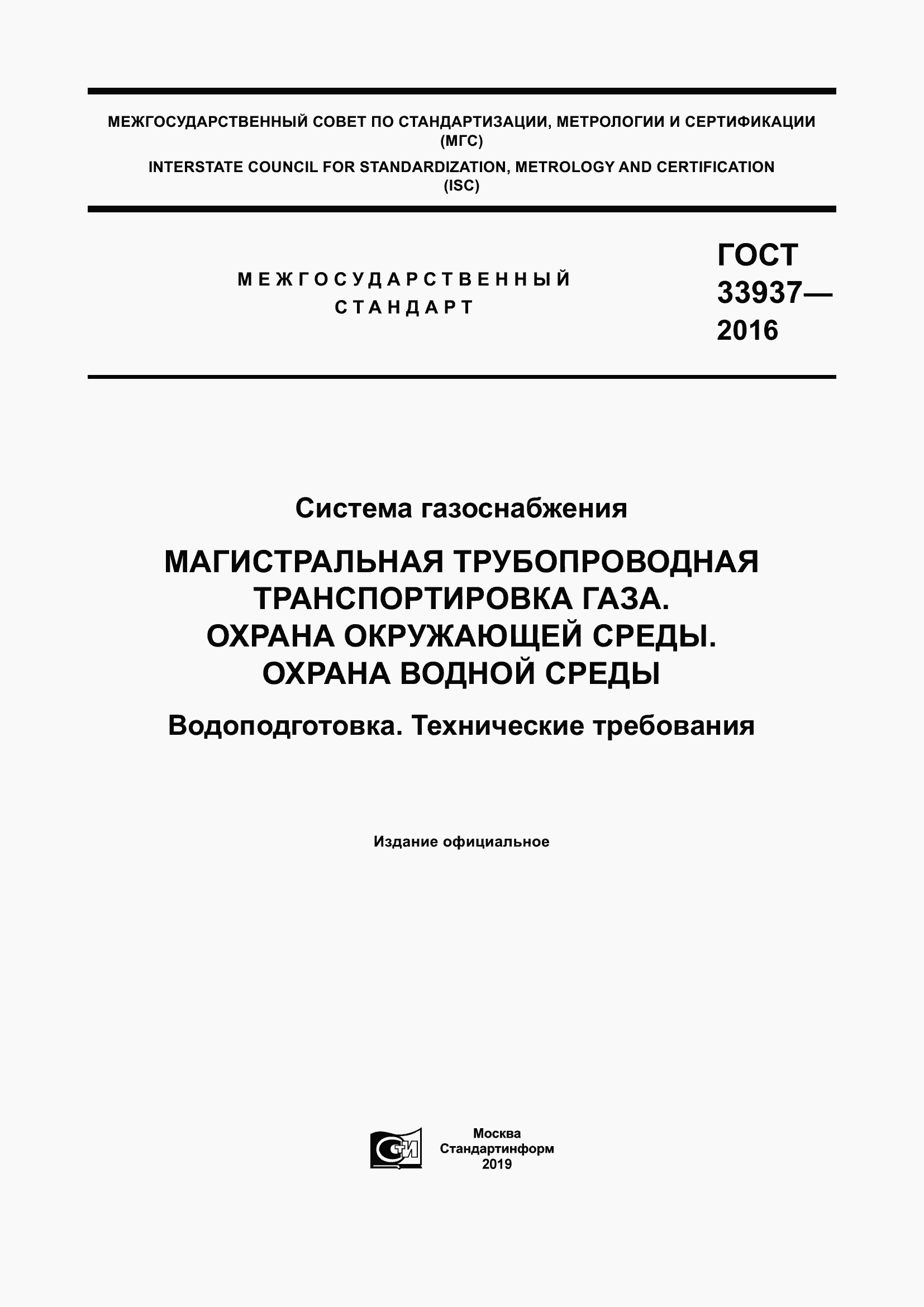 МЕЖГОСУДАРСТВЕННЫЙ СОВЕТ ПО СТАНДАРТИЗАЦИИ, МЕТРОЛОГИИ И СЕРТИФИКАЦИИ (МГС)

INTERSTATE COUNCIL FOR STANDARDIZATION, METROLOGY AND CERTIFICATION (ISC)

МЕЖГОСУДАРСТВЕННЫЙ СТАНДАРТ

ГОСТ 33937— 2016

Система газоснабжения

МАГИСТРАЛЬНАЯ ТРУБОПРОВОДНАЯ ТРАНСПОРТИРОВКА ГАЗА. ОХРАНА ОКРУЖАЮЩЕЙ СРЕДЫ. ОХРАНА ВОДНОЙ СРЕДЫ

Водоподготовка. Технические требования

Издание официальное

СТИ

Москва
Стандартинформ
2019